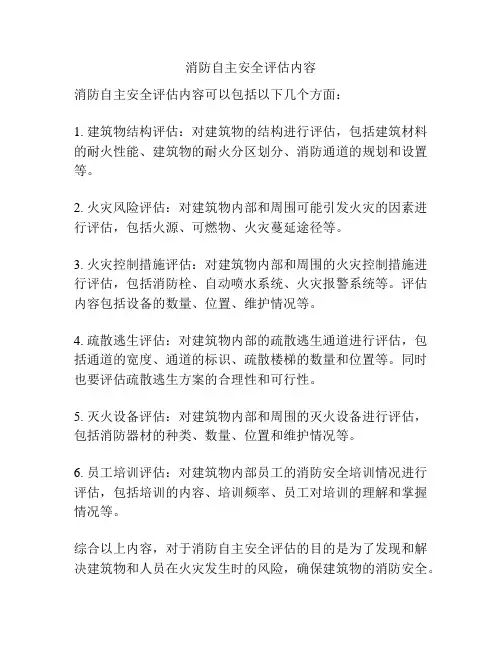 消防自主安全评估内容

消防自主安全评估内容可以包括以下几个方面：

1. 建筑物结构评估：对建筑物的结构进行评估，包括建筑材料的耐火性能、建筑物的耐火分区划分、消防通道的规划和设置等。

2. 火灾风险评估：对建筑物内部和周围可能引发火灾的因素进行评估，包括火源、可燃物、火灾蔓延途径等。

3. 火灾控制措施评估：对建筑物内部和周围的火灾控制措施进行评估，包括消防栓、自动喷水系统、火灾报警系统等。评估内容包括设备的数量、位置、维护情况等。

4. 疏散逃生评估：对建筑物内部的疏散逃生通道进行评估，包括通道的宽度、通道的标识、疏散楼梯的数量和位置等。同时也要评估疏散逃生方案的合理性和可行性。

5. 灭火设备评估：对建筑物内部和周围的灭火设备进行评估，包括消防器材的种类、数量、位置和维护情况等。

6. 员工培训评估：对建筑物内部员工的消防安全培训情况进行评估，包括培训的内容、培训频率、员工对培训的理解和掌握情况等。

综合以上内容，对于消防自主安全评估的目的是为了发现和解决建筑物和人员在火灾发生时的风险，确保建筑物的消防安全。